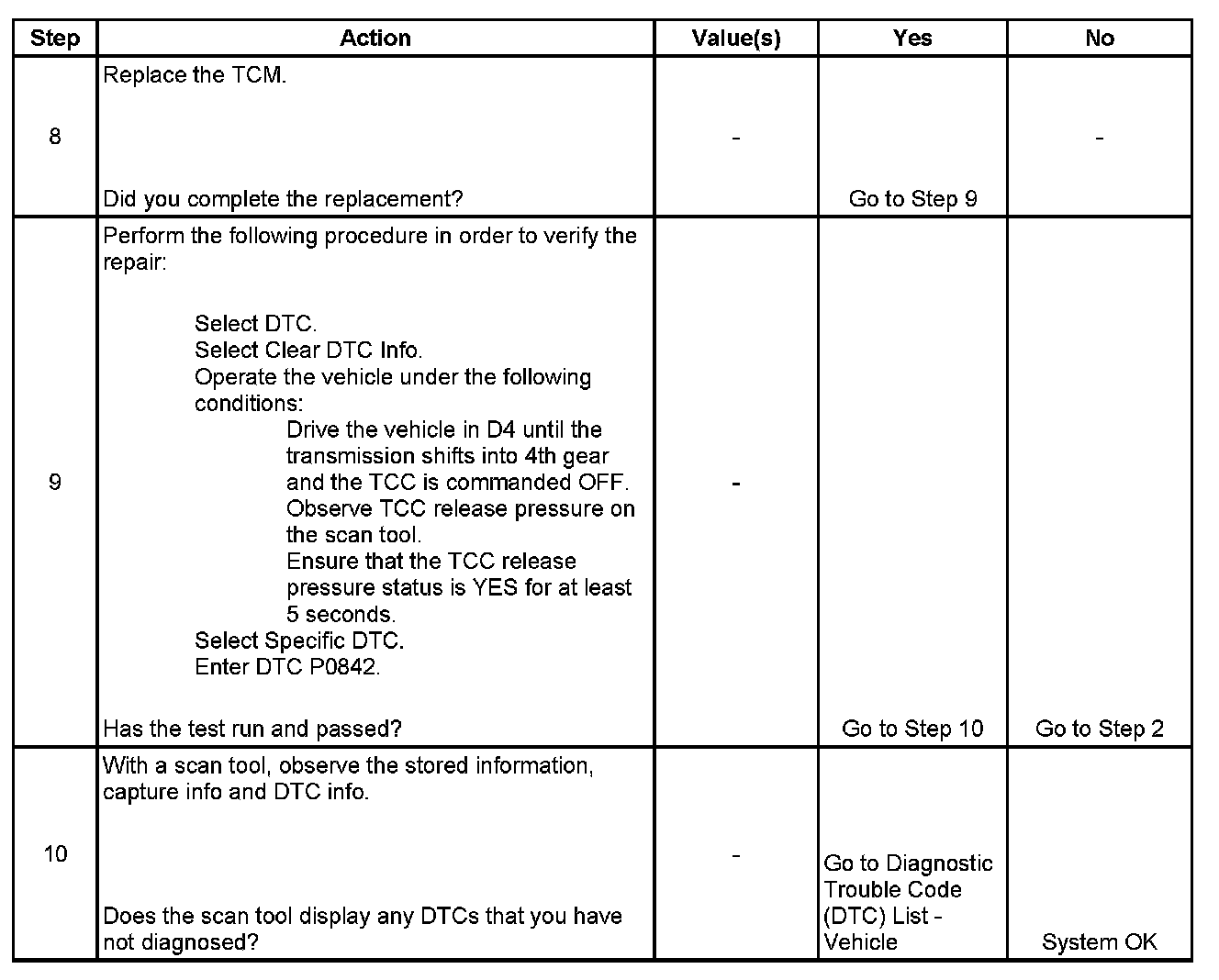 | Step | Action | Value(s) | Yes | No |
|---|---|---|---|---|
| 8 | Replace the TCM.<br><br>Did you complete the replacement? | - | Go to Step 9 | - |
| 9 | Perform the following procedure in order to verify the repair:<br><br>Select DTC.<br>Select Clear DTC Info.<br>Operate the vehicle under the following conditions:<br>Drive the vehicle in D4 until the transmission shifts into 4th gear and the TCC is commanded OFF.<br>Observe TCC release pressure on the scan tool.<br>Ensure that the TCC release pressure status is YES for at least 5 seconds.<br>Select Specific DTC.<br>Enter DTC P0842.<br><br>Has the test run and passed? | - | Go to Step 10 | Go to Step 2 |
| 10 | With a scan tool, observe the stored information, capture info and DTC info.<br><br>Does the scan tool display any DTCs that you have not diagnosed? | - | Go to Diagnostic Trouble Code (DTC) List - Vehicle | System OK |